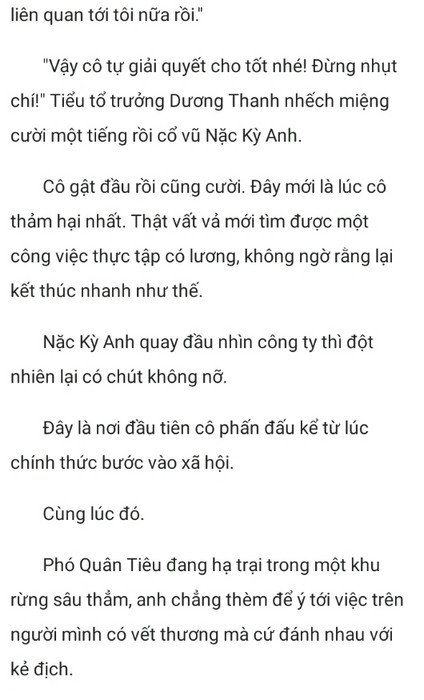 liên quan tới tôi nữa rồi."

"Vậy cô tự giải quyết cho tốt nhé! Đừng nhụt chí!" Tiểu tổ trưởng Dương Thanh nhếch miệng cười một tiếng rồi cổ vũ Nặc Kỳ Anh.

Cô gật đầu rồi cũng cười. Đây mới là lúc cô thảm hại nhất. Thật vất vả mới tìm được một công việc thực tập có lương, không ngờ rằng lại kết thúc nhanh như thế.

Nặc Kỳ Anh quay đầu nhìn công ty thì đột nhiên lại có chút không nỡ.

Đây là nơi đầu tiên cô phấn đấu kể từ lúc chính thức bước vào xã hội.

Cùng lúc đó.

Phó Quân Tiêu đang hạ trại trong một khu rừng sâu thẳm, anh chẳng thèm để ý tới việc trên người mình có vết thương mà cứ đánh nhau với kẻ địch.